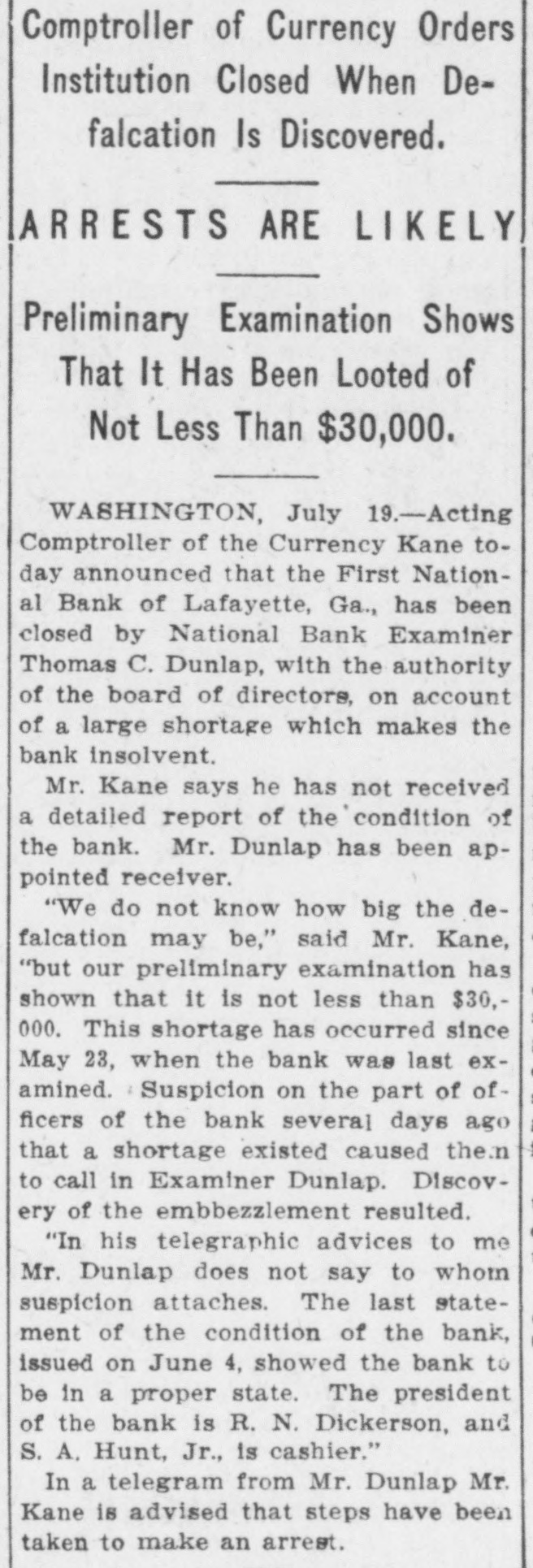 Comptroller of Currency Orders Institution Closed When Defalcation Is Discovered.

ARRESTS ARE LIKELY

Preliminary Examination Shows That It Has Been Looted of Not Less Than $30,000.

WASHINGTON, July 19.—Acting Comptroller of the Currency Kane today announced that the First National Bank of Lafayette, Ga., has been closed by National Bank Examiner Thomas C. Dunlap, with the authority of the board of directors, on account of a large shortage which makes the bank insolvent.

Mr. Kane says he has not received a detailed report of the condition of the bank. Mr. Dunlap has been appointed receiver.

"We do not know how big the defalcation may be," said Mr. Kane, "but our preliminary examination has shown that it is not less than $30,000. This shortage has occurred since May 23, when the bank was last examined. Suspicion on the part of officers of the bank several days ago that a shortage existed caused them to call in Examiner Dunlap. Discovery of the embbezzlement resulted.

"In his telegraphic advices to me Mr. Dunlap does not say to whom suspicion attaches. The last statement of the condition of the bank, issued on June 4, showed the bank to be in a proper state. The president of the bank is R. N. Dickerson, and S. A. Hunt, Jr., is cashier."

In a telegram from Mr. Dunlap Mr. Kane is advised that steps have been taken to make an arrest.